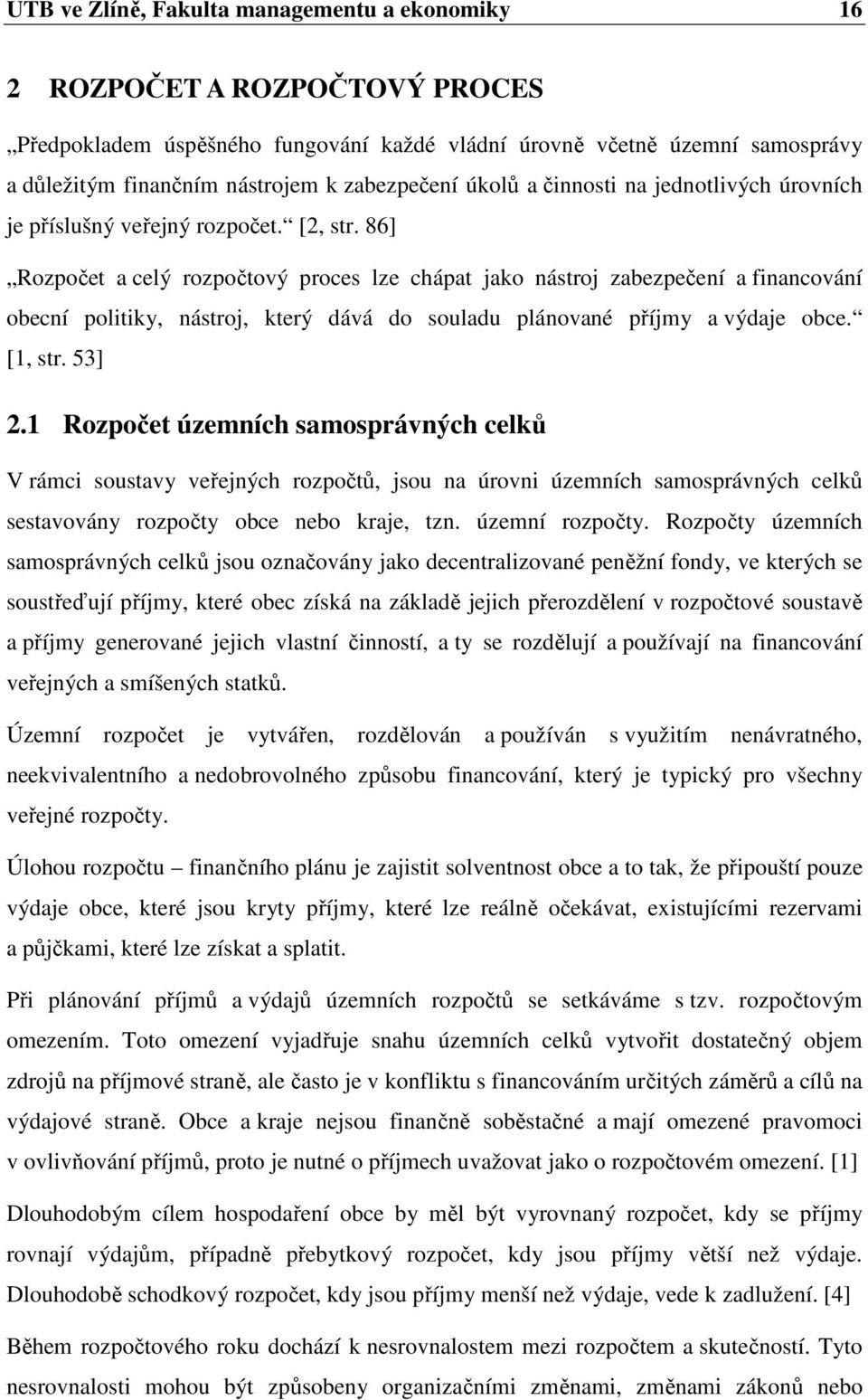 UTB ve Zlíně, Fakulta managementu a ekonomiky 16

2 ROZPOČET A ROZPOČTOVÝ PROCES

„Předpokladem úspěšného fungování každé vládní úrovně včetně územní samosprávy a důležitým finančním nástrojem k zabezpečení úkolů a činnosti na jednotlivých úrovních je příslušný veřejný rozpočet.“ [2, str. 86]

„Rozpočet a celý rozpočtový proces lze chápat jako nástroj zabezpečení a financování obecní politiky, nástroj, který dává do souladu plánované příjmy a výdaje obce.“ [1, str. 53]

2.1 Rozpočet územních samosprávných celků

V rámci soustavy veřejných rozpočtů, jsou na úrovni územních samosprávných celků sestavovány rozpočty obce nebo kraje, tzn. územní rozpočty. Rozpočty územních samosprávných celků jsou označovány jako decentralizované peněžní fondy, ve kterých se soustřeďují příjmy, které obec získá na základě jejich přerozdělení v rozpočtové soustavě a příjmy generované jejich vlastní činností, a ty se rozdělují a používají na financování veřejných a smíšených statků.

Územní rozpočet je vytvářen, rozdělován a používán s využitím nenávratného, neekvivalentního a nedobrovolného způsobu financování, který je typický pro všechny veřejné rozpočty.

Úlohou rozpočtu – finančního plánu je zajistit solventnost obce a to tak, že připouští pouze výdaje obce, které jsou kryty příjmy, které lze reálně očekávat, existujícími rezervami a půjčkami, které lze získat a splatit.

Při plánování příjmů a výdajů územních rozpočtů se setkáváme s tzv. rozpočtovým omezením. Toto omezení vyjadřuje snahu územních celků vytvořit dostatečný objem zdrojů na příjmové straně, ale často je v konfliktu s financováním určitých záměrů a cílů na výdajové straně. Obce a kraje nejsou finančně soběstačné a mají omezené pravomoci v ovlivňování příjmů, proto je nutné o příjmech uvažovat jako o rozpočtovém omezení. [1]

Dlouhodobým cílem hospodaření obce by měl být vyrovnaný rozpočet, kdy se příjmy rovnají výdajům, případně přebytkový rozpočet, kdy jsou příjmy větší než výdaje. Dlouhodobě schodkový rozpočet, kdy jsou příjmy menší než výdaje, vede k zadlužení. [4]

Během rozpočtového roku dochází k nesrovnalostem mezi rozpočtem a skutečností. Tyto nesrovnalosti mohou být způsobeny organizačními změnami, změnami zákonů nebo